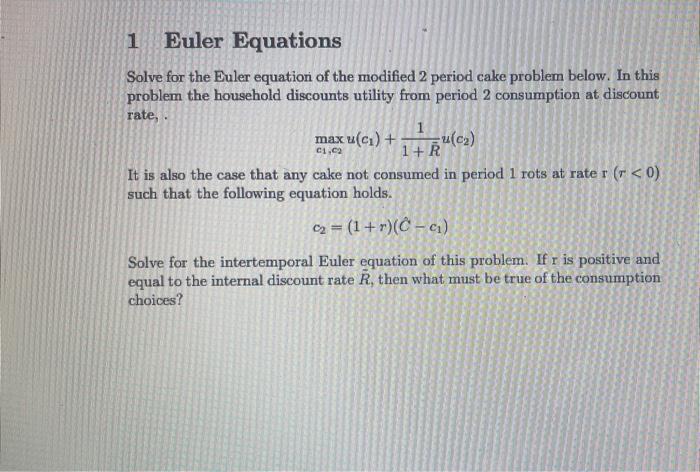 1 Euler Equations

Solve for the Euler equation of the modified 2 period cake problem below. In this problem the household discounts utility from period 2 consumption at discount rate, .

$$\max_{c_1,c_2} u(c_1) + \frac{1}{1+\bar{R}}u(c_2)$$

It is also the case that any cake not consumed in period 1 rots at rate r $(r < 0)$ such that the following equation holds.

$$c_2 = (1+r)(\hat{C} - c_1)$$

Solve for the intertemporal Euler equation of this problem. If r is positive and equal to the internal discount rate $\bar{R}$, then what must be true of the consumption choices?